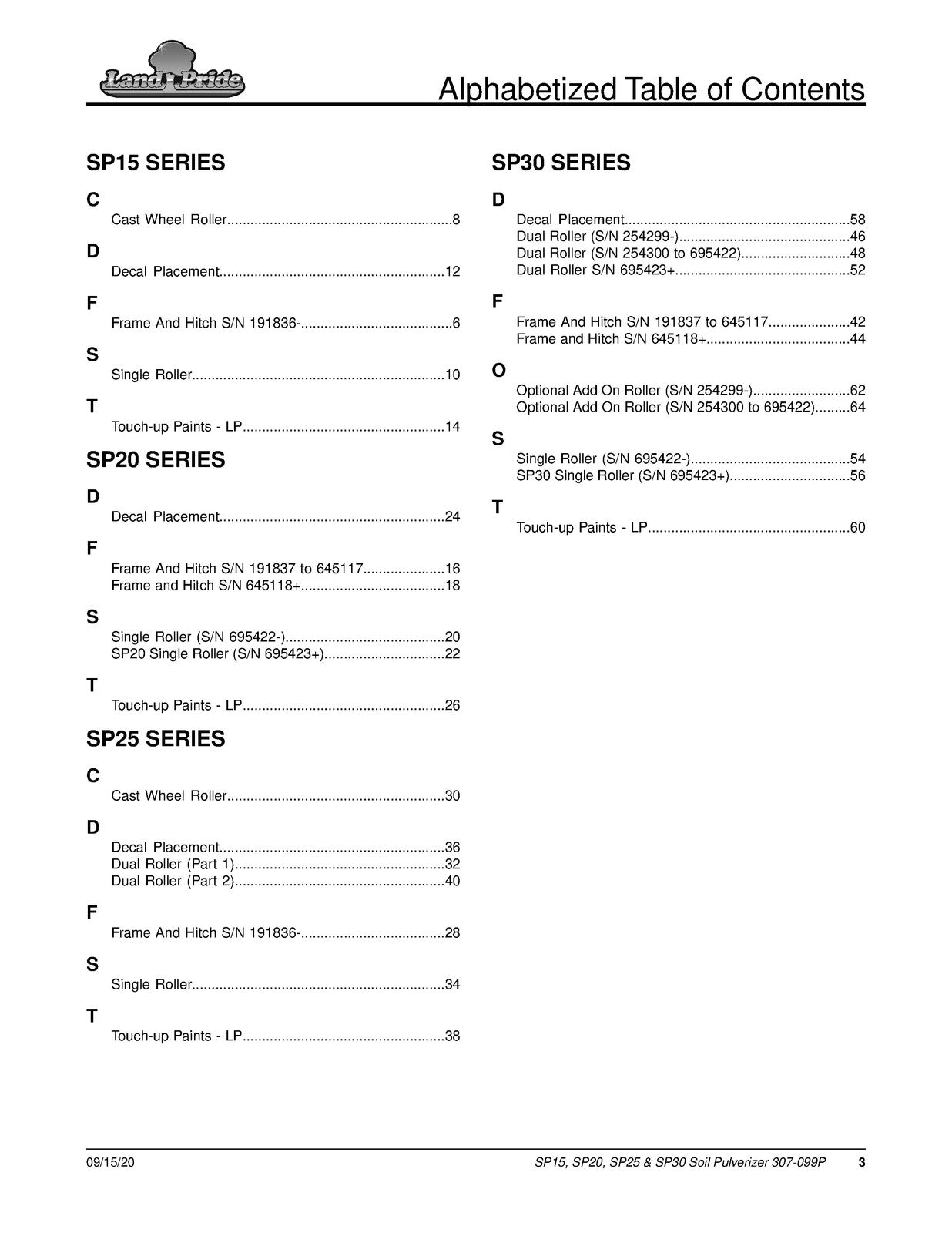 Land Pride

Alphabetized Table of Contents

SP15 SERIES

C

Cast Wheel Roller 8

D

Decal Placement 12

F

Frame And Hitch S/N 191836- 6

S

Single Roller 10

T

Touch-up Paints - LP 14

SP20 SERIES

D

Decal Placement 24

F

Frame And Hitch S/N 191837 to 645117 16
Frame and Hitch S/N 645118+ 18

S

Single Roller (S/N 695422-) 20
SP20 Single Roller (S/N 695423+) 22

T

Touch-up Paints - LP 26

SP25 SERIES

C

Cast Wheel Roller 30

D

Decal Placement 36
Dual Roller (Part 1) 32
Dual Roller (Part 2) 40

F

Frame And Hitch S/N 191836- 28

S

Single Roller 34

T

Touch-up Paints - LP 38

SP30 SERIES

D

Decal Placement 58
Dual Roller (S/N 254299-) 46
Dual Roller (S/N 254300 to 695422) 48
Dual Roller S/N 695423+ 52

F

Frame And Hitch S/N 191837 to 645117 42
Frame and Hitch S/N 645118+ 44

O

Optional Add On Roller (S/N 254299-) 62
Optional Add On Roller (S/N 254300 to 695422) 64

S

Single Roller (S/N 695422-) 54
SP30 Single Roller (S/N 695423+) 56

T

Touch-up Paints - LP 60

09/15/20

SP15, SP20, SP25 & SP30 Soil Pulverizer 307-099P 3